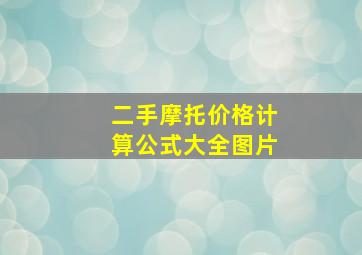 二手摩托价格计算公式大全图片